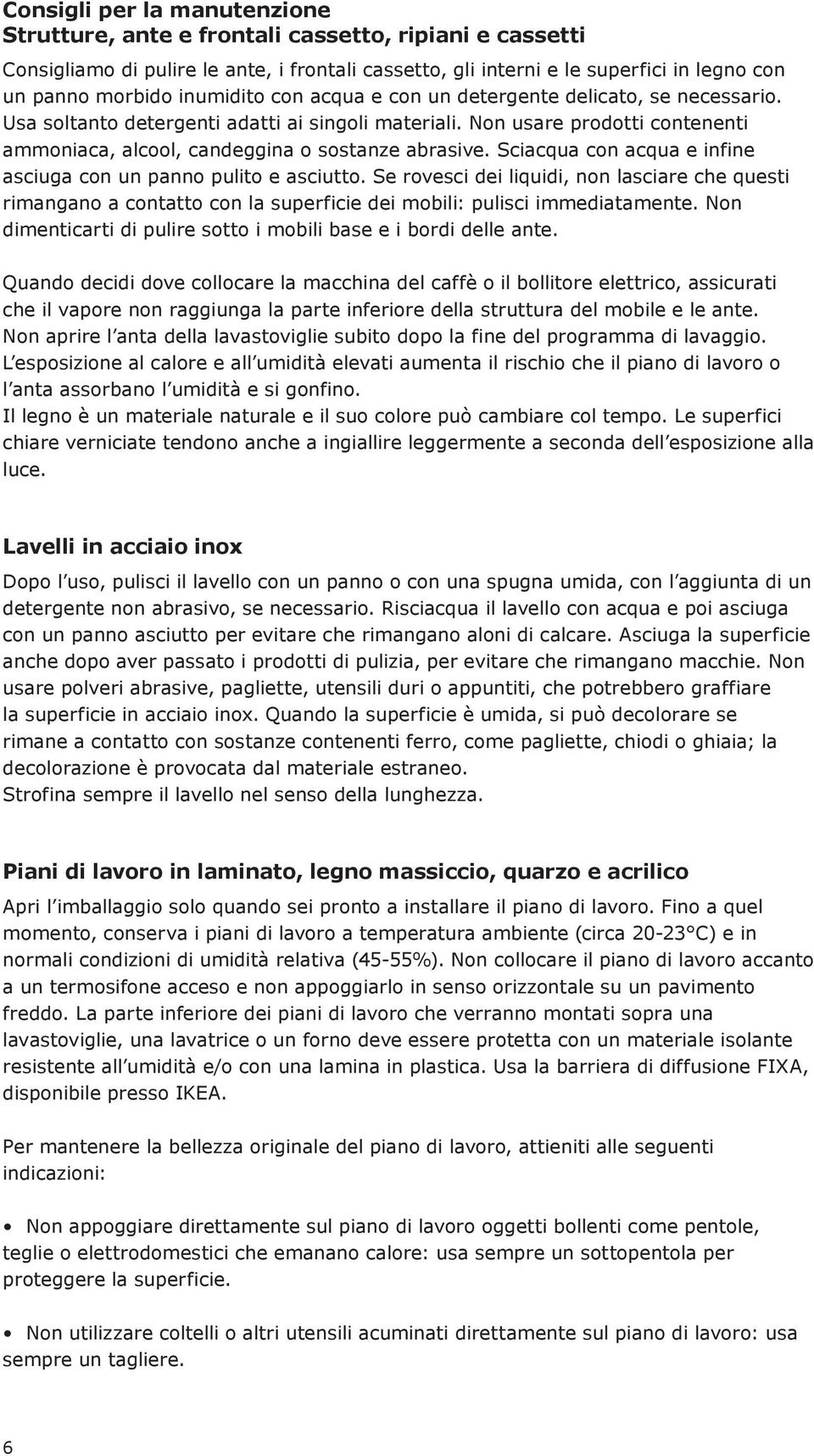 Consigli per la manutenzione
Strutture, ante e frontali cassetto, ripiani e cassetti

Consigliamo di pulire le ante, i frontali cassetto, gli interni e le superfici in legno con un panno morbido inumidito con acqua e con un detergente delicato, se necessario. Usa soltanto detergenti adatti ai singoli materiali. Non usare prodotti contenenti ammoniaca, alcool, candeggina o sostanze abrasive. Sciacqua con acqua e infine asciuga con un panno pulito e asciutto. Se rovesci dei liquidi, non lasciare che questi rimangano a contatto con la superficie dei mobili: pulisci immediatamente. Non dimenticarti di pulire sotto i mobili base e i bordi delle ante.

Quando decidi dove collocare la macchina del caffè o il bollitore elettrico, assicurati che il vapore non raggiunga la parte inferiore della struttura del mobile e le ante. Non aprire l anta della lavastoviglie subito dopo la fine del programma di lavaggio. L esposizione al calore e all umidità elevati aumenta il rischio che il piano di lavoro o l anta assorbano l umidità e si gonfino.
Il legno è un materiale naturale e il suo colore può cambiare col tempo. Le superfici chiare verniciate tendono anche a ingiallire leggermente a seconda dell esposizione alla luce.

Lavelli in acciaio inox

Dopo l uso, pulisci il lavello con un panno o con una spugna umida, con l aggiunta di un detergente non abrasivo, se necessario. Risciacqua il lavello con acqua e poi asciuga con un panno asciutto per evitare che rimangano aloni di calcare. Asciuga la superficie anche dopo aver passato i prodotti di pulizia, per evitare che rimangano macchie. Non usare polveri abrasive, pagliette, utensili duri o appuntiti, che potrebbero graffiare la superficie in acciaio inox. Quando la superficie è umida, si può decolorare se rimane a contatto con sostanze contenenti ferro, come pagliette, chiodi o ghiaia; la decolorazione è provocata dal materiale estraneo.
Strofina sempre il lavello nel senso della lunghezza.

Piani di lavoro in laminato, legno massiccio, quarzo e acrilico

Apri l imballaggio solo quando sei pronto a installare il piano di lavoro. Fino a quel momento, conserva i piani di lavoro a temperatura ambiente (circa 20-23°C) e in normali condizioni di umidità relativa (45-55%). Non collocare il piano di lavoro accanto a un termosifone acceso e non appoggiarlo in senso orizzontale su un pavimento freddo. La parte inferiore dei piani di lavoro che verranno montati sopra una lavastoviglie, una lavatrice o un forno deve essere protetta con un materiale isolante resistente all umidità e/o con una lamina in plastica. Usa la barriera di diffusione FIXA, disponibile presso IKEA.

Per mantenere la bellezza originale del piano di lavoro, attieniti alle seguenti indicazioni:

• Non appoggiare direttamente sul piano di lavoro oggetti bollenti come pentole, teglie o elettrodomestici che emanano calore: usa sempre un sottopentola per proteggere la superficie.

• Non utilizzare coltelli o altri utensili acuminati direttamente sul piano di lavoro: usa sempre un tagliere.

6